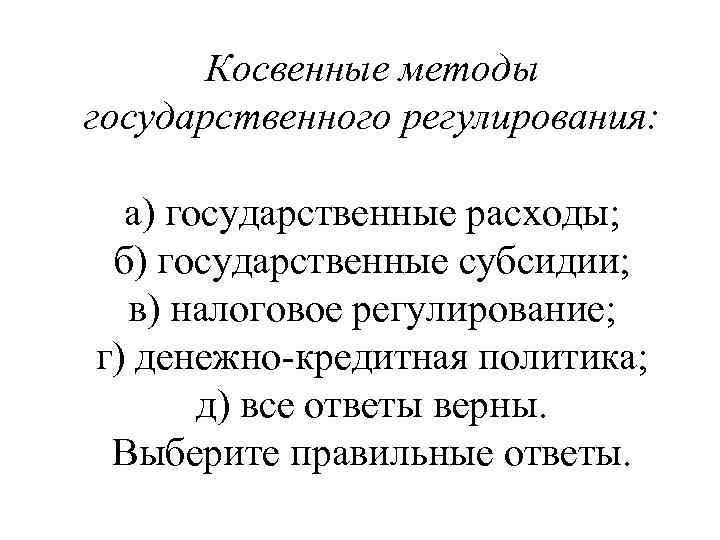 Косвенные методы государственного регулирования:

а) государственные расходы;
б) государственные субсидии;
в) налоговое регулирование;
г) денежно-кредитная политика;
д) все ответы верны.
Выберите правильные ответы.